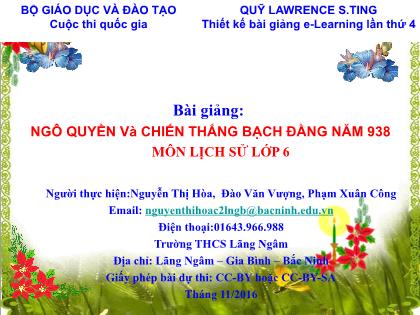 BỘ GIÁO DỤC VÀ ĐÀO TẠO
Cuộc thi quốc gia

QUỸ LAWRENCE S.TING
Thiết kế bài giảng e-Learning lần thứ 4

Bài giảng:
NGÔ QUYỀN Và CHIẾN THẮNG BẠCH ĐẰNG NĂM 938
MÔN LỊCH SỬ LỚP 6

Người thực hiện:Nguyễn Thị Hòa, Đào Văn Vượng, Phạm Xuân Công
Email: nguyenthihoac2lngb@bacninh.edu.vn
Điện thoại:01643.966.988
Trường THCS Lãng Ngâm
Địa chỉ: Lãng Ngâm – Gia Bình – Bắc Ninh
Giấy phép bài dự thi: CC-BY hoặc CC-BY-SA
Tháng 11/2016